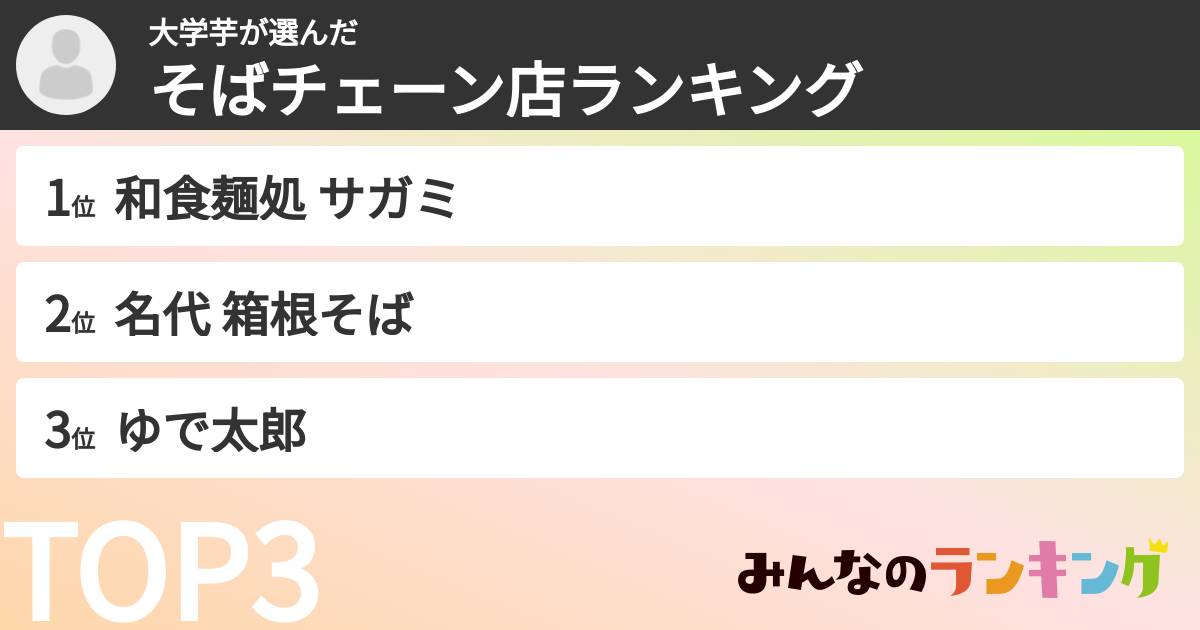 大学芋が選んだ
そばチェーン店ランキング

1位 和食麺処 サガミ

2位 名代 箱根そば

3位 ゆで太郎

TOP3

みんなのランキング